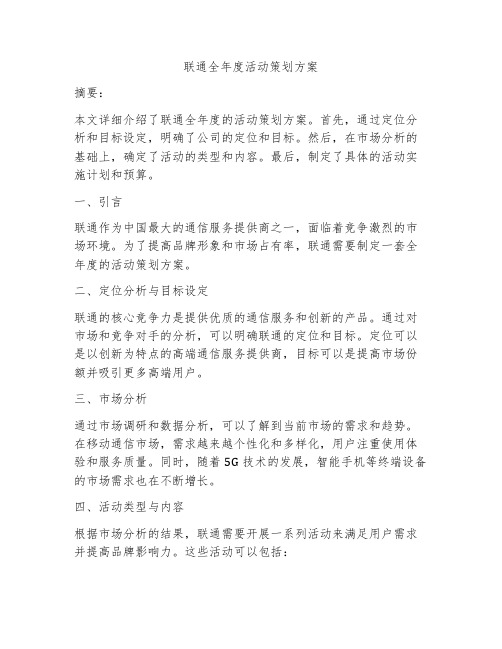 联通全年度活动策划方案

摘要：

本文详细介绍了联通全年度的活动策划方案。首先，通过定位分析和目标设定，明确了公司的定位和目标。然后，在市场分析的基础上，确定了活动的类型和内容。最后，制定了具体的活动实施计划和预算。

一、引言

联通作为中国最大的通信服务提供商之一，面临着竞争激烈的市场环境。为了提高品牌形象和市场占有率，联通需要制定一套全年度的活动策划方案。

二、定位分析与目标设定

联通的核心竞争力是提供优质的通信服务和创新的产品。通过对市场和竞争对手的分析，可以明确联通的定位和目标。定位可以是以创新为特点的高端通信服务提供商，目标可以是提高市场份额并吸引更多高端用户。

三、市场分析

通过市场调研和数据分析，可以了解到当前市场的需求和趋势。在移动通信市场，需求越来越个性化和多样化，用户注重使用体验和服务质量。同时，随着5G技术的发展，智能手机等终端设备的市场需求也在不断增长。

四、活动类型与内容

根据市场分析的结果，联通需要开展一系列活动来满足用户需求并提高品牌影响力。这些活动可以包括：